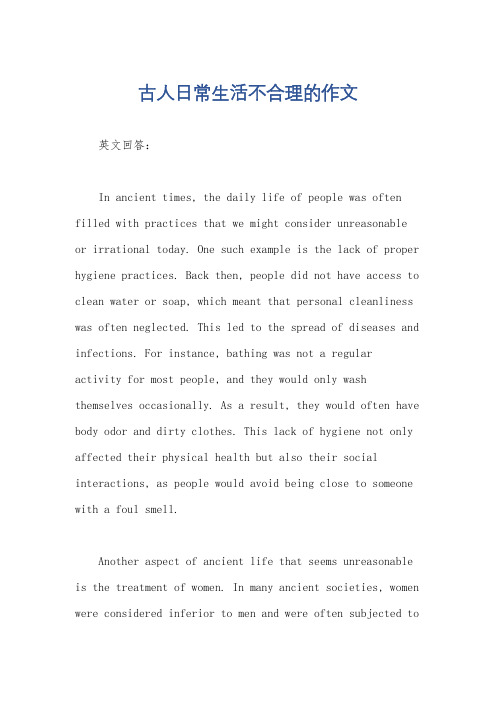 古人日常生活不合理的作文

英文回答：

In ancient times, the daily life of people was often filled with practices that we might consider unreasonable or irrational today. One such example is the lack of proper hygiene practices. Back then, people did not have access to clean water or soap, which meant that personal cleanliness was often neglected. This led to the spread of diseases and infections. For instance, bathing was not a regular activity for most people, and they would only wash themselves occasionally. As a result, they would often have body odor and dirty clothes. This lack of hygiene not only affected their physical health but also their social interactions, as people would avoid being close to someone with a foul smell.

Another aspect of ancient life that seems unreasonable is the treatment of women. In many ancient societies, women were considered inferior to men and were often subjected to